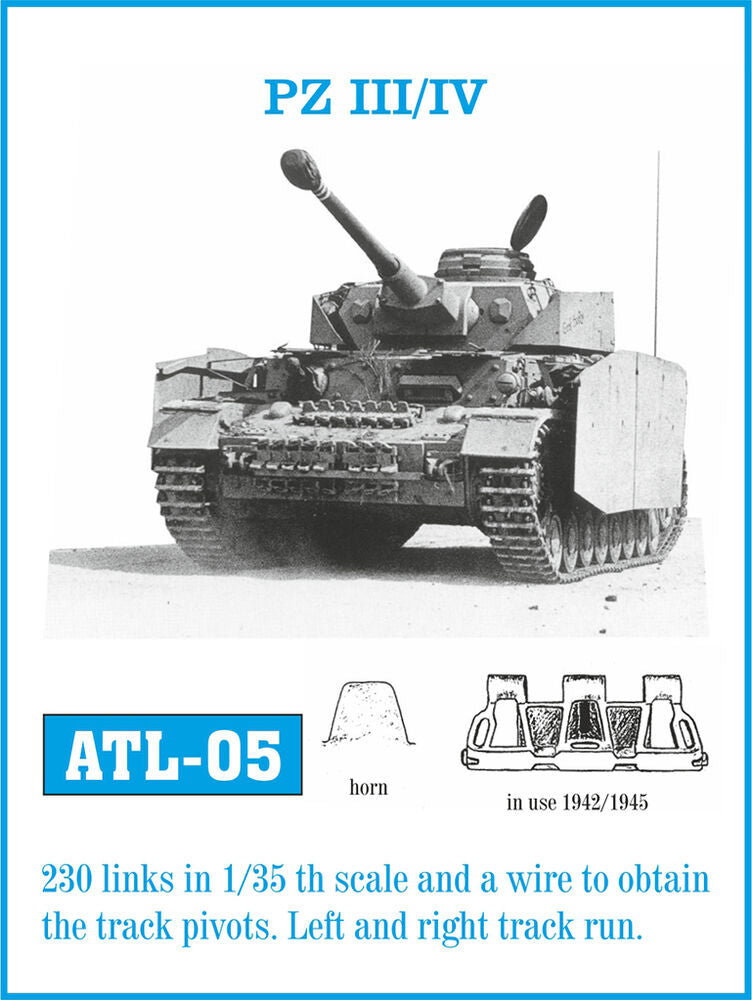 PZ III/IV

ATL-05

horn

in use 1942/1945

230 links in 1/35 th scale and a wire to obtain the track pivots. Left and right track run.